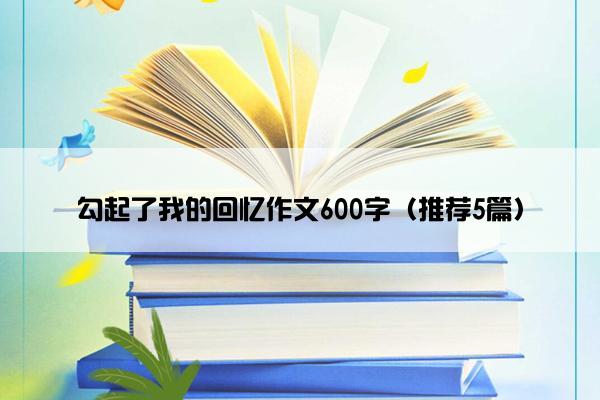 勾起了我的回忆作文600字（推荐5篇）